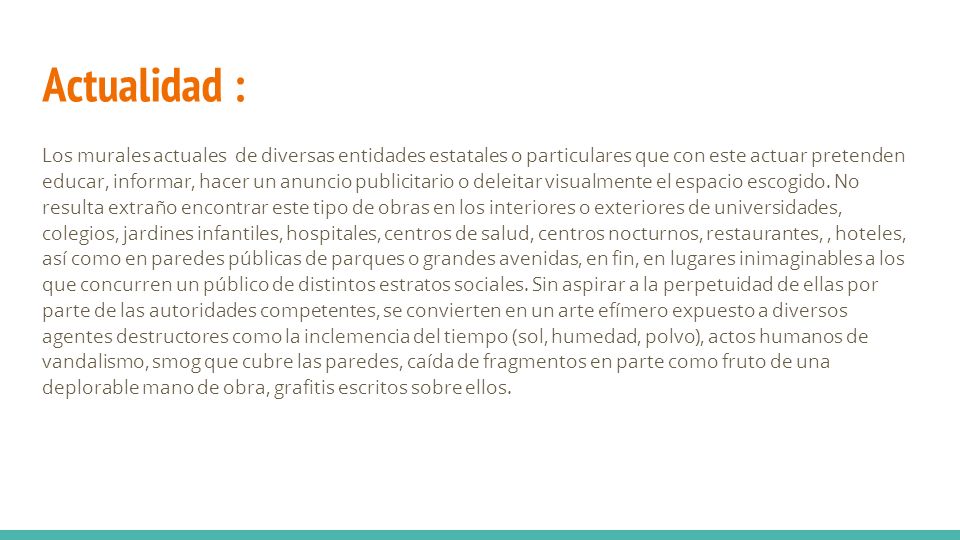 Actualidad :

Los murales actuales de diversas entidades estatales o particulares que con este actuar pretenden educar, informar, hacer un anuncio publicitario o deleitar visualmente el espacio escogido. No resulta extraño encontrar este tipo de obras en los interiores o exteriores de universidades, colegios, jardines infantiles, hospitales, centros de salud, centros nocturnos, restaurantes, , hoteles, así como en paredes públicas de parques o grandes avenidas, en fin, en lugares inimaginables a los que concurren un público de distintos estratos sociales. Sin aspirar a la perpetuidad de ellas por parte de las autoridades competentes, se convierten en un arte efímero expuesto a diversos agentes destructores como la inclemencia del tiempo (sol, humedad, polvo), actos humanos de vandalismo, smog que cubre las paredes, caída de fragmentos en parte como fruto de una deplorable mano de obra, grafitis escritos sobre ellos.